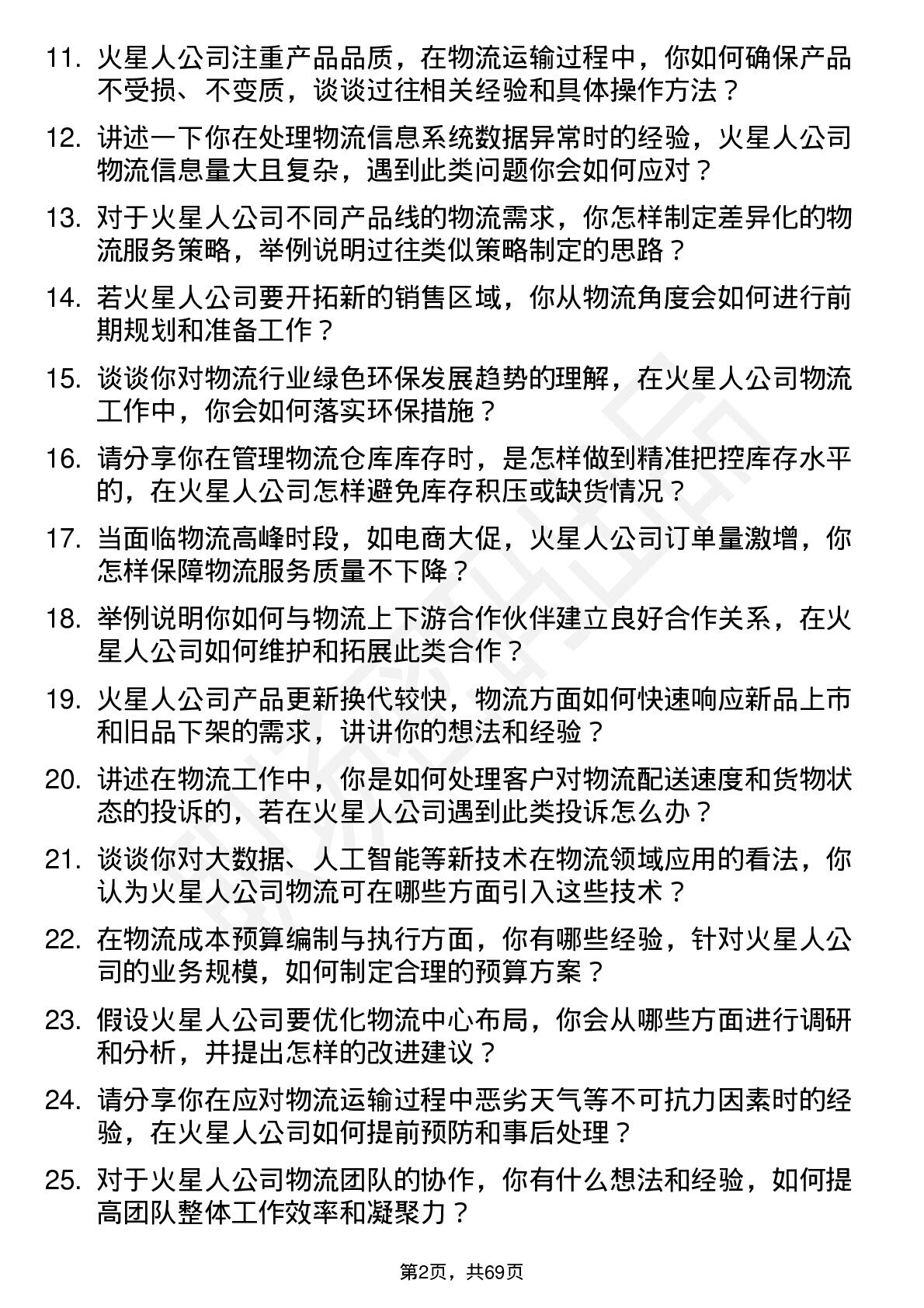 11. 火星人公司注重产品品质，在物流运输过程中，你如何确保产品不受损、不变质，谈谈过往相关经验和具体操作方法？

12. 讲述一下你在处理物流信息系统数据异常时的经验，火星人公司物流信息量大且复杂，遇到此类问题你会如何应对？

13. 对于火星人公司不同产品线的物流需求，你怎样制定差异化的物流服务策略，举例说明过往类似策略制定的思路？

14. 若火星人公司要开拓新的销售区域，你从物流角度会如何进行前期规划和准备工作？

15. 谈谈你对物流行业绿色环保发展趋势的理解，在火星人公司物流工作中，你会如何落实环保措施？

16. 请分享你在管理物流仓库库存时，是怎样做到精准把控库存水平的，在火星人公司怎样避免库存积压或缺货情况？

17. 当面临物流高峰时段，如电商大促，火星人公司订单量激增，你怎样保障物流服务质量不下降？

18. 举例说明你如何与物流上下游合作伙伴建立良好合作关系，在火星人公司如何维护和拓展此类合作？

19. 火星人公司产品更新换代较快，物流方面如何快速响应新品上市和旧品下架的需求，讲讲你的想法和经验？

20. 讲述在物流工作中，你是如何处理客户对物流配送速度和货物状态的投诉的，若在火星人公司遇到此类投诉怎么办？

21. 谈谈你对大数据、人工智能等新技术在物流领域应用的看法，你认为火星人公司物流可在哪些方面引入这些技术？

22. 在物流成本预算编制与执行方面，你有哪些经验，针对火星人公司的业务规模，如何制定合理的预算方案？

23. 假设火星人公司要优化物流中心布局，你会从哪些方面进行调研和分析，并提出怎样的改进建议？

24. 请分享你在应对物流运输过程中恶劣天气等不可抗力因素时的经验，在火星人公司如何提前预防和事后处理？

25. 对于火星人公司物流团队的协作，你有什么想法和经验，如何提高团队整体工作效率和凝聚力？

第2页，共69页